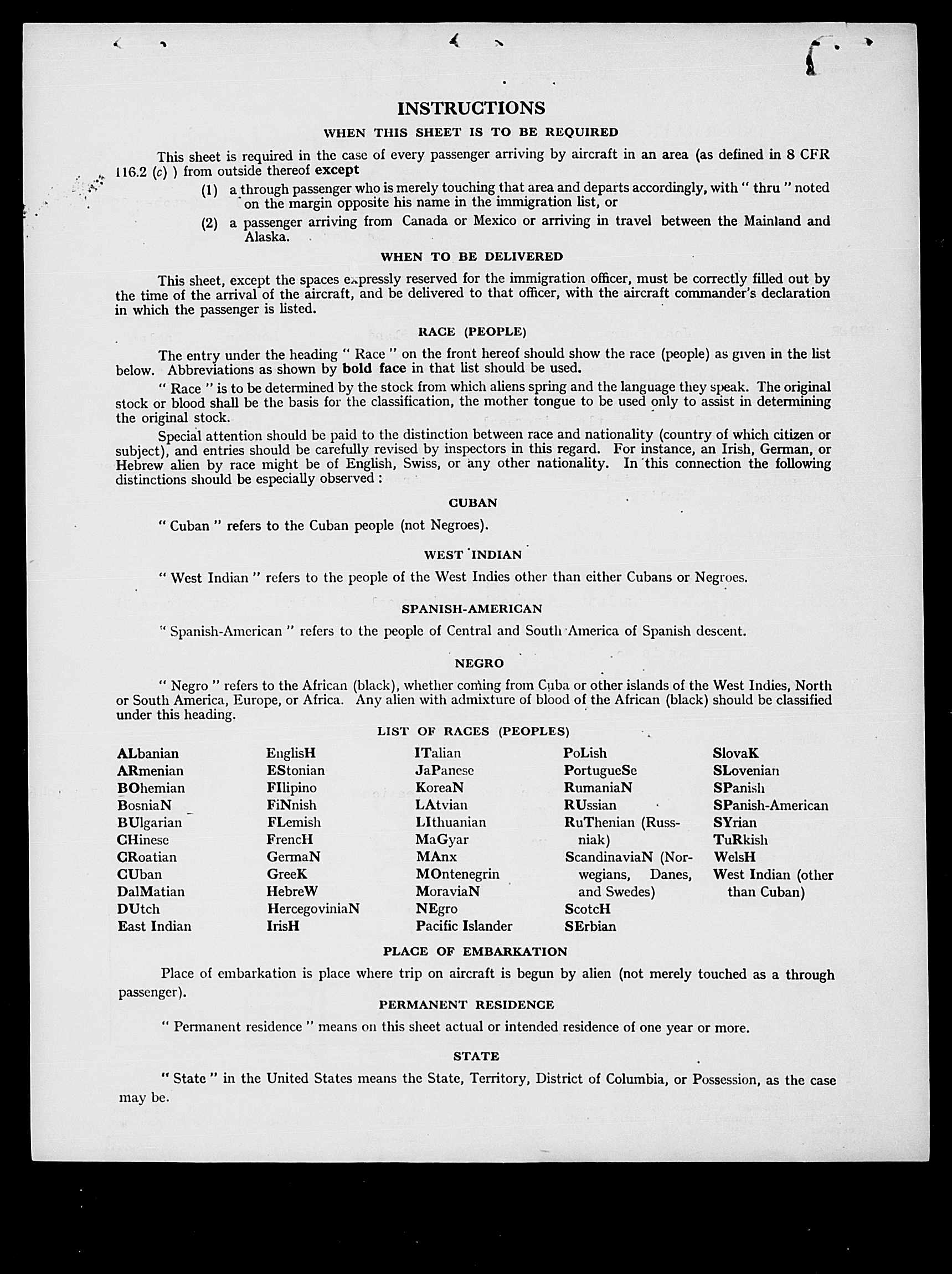 INSTRUCTIONS

WHEN THIS SHEET IS TO BE REQUIRED

This sheet is required in the case of every passenger arriving by aircraft in an area (as defined in 8 CFR 116.2 (c) ) from outside thereof except

(1) a through passenger who is merely touching that area and departs accordingly, with " thru " noted on the margin opposite his name in the immigration list, or

(2) a passenger arriving from Canada or Mexico or arriving in travel between the Mainland and Alaska.

WHEN TO BE DELIVERED

This sheet, except the spaces expressly reserved for the immigration officer, must be correctly filled out by the time of the arrival of the aircraft, and be delivered to that officer, with the aircraft commander's declaration in which the passenger is listed.

RACE (PEOPLE)

The entry under the heading " Race " on the front hereof should show the race (people) as given in the list below. Abbreviations as shown by bold face in that list should be used.

" Race " is to be determined by the stock from which aliens spring and the language they speak. The original stock or blood shall be the basis for the classification, the mother tongue to be used only to assist in determining the original stock.

Special attention should be paid to the distinction between race and nationality (country of which citizen or subject), and entries should be carefully revised by inspectors in this regard. For instance, an Irish, German, or Hebrew alien by race might be of English, Swiss, or any other nationality. In this connection the following distinctions should be especially observed :

CUBAN

" Cuban " refers to the Cuban people (not Negroes).

WEST INDIAN

" West Indian " refers to the people of the West Indies other than either Cubans or Negroes.

SPANISH-AMERICAN

" Spanish-American " refers to the people of Central and South America of Spanish descent.

NEGRO

" Negro " refers to the African (black), whether coming from Cuba or other islands of the West Indies, North or South America, Europe, or Africa. Any alien with admixture of blood of the African (black) should be classified under this heading.

LIST OF RACES (PEOPLES)

ALbanian
ARmenian
BOhemian
BosniaN
BUlgarian
CHinese
CRoatian
CUban
DalMatian
DUtch
East Indian

EnglisH
EStonian
FIlipino
FiNnish
FLemish
FrencH
GermaN
GreeK
HebreW
HercegoviniaN
IrisH

ITalian
JaPanese
KoreaN
LAtvian
LIthuanian
MaGyar
MAnx
MOntenegrin
MoraviaN
NEgro
Pacific Islander

PoLish
PortugueSe
RumaniaN
RUssian
RuThenian (Russniak)
ScandinaviaN (Norwegians, Danes, and Swedes)
ScotcH
SErbian

SlovaK
SLovenian
SPanish
SPanish-American
SYrian
TuRkish
WelsH
West Indian (other than Cuban)

PLACE OF EMBARKATION

Place of embarkation is place where trip on aircraft is begun by alien (not merely touched as a through passenger).

PERMANENT RESIDENCE

" Permanent residence " means on this sheet actual or intended residence of one year or more.

STATE

" State " in the United States means the State, Territory, District of Columbia, or Possession, as the case may be.